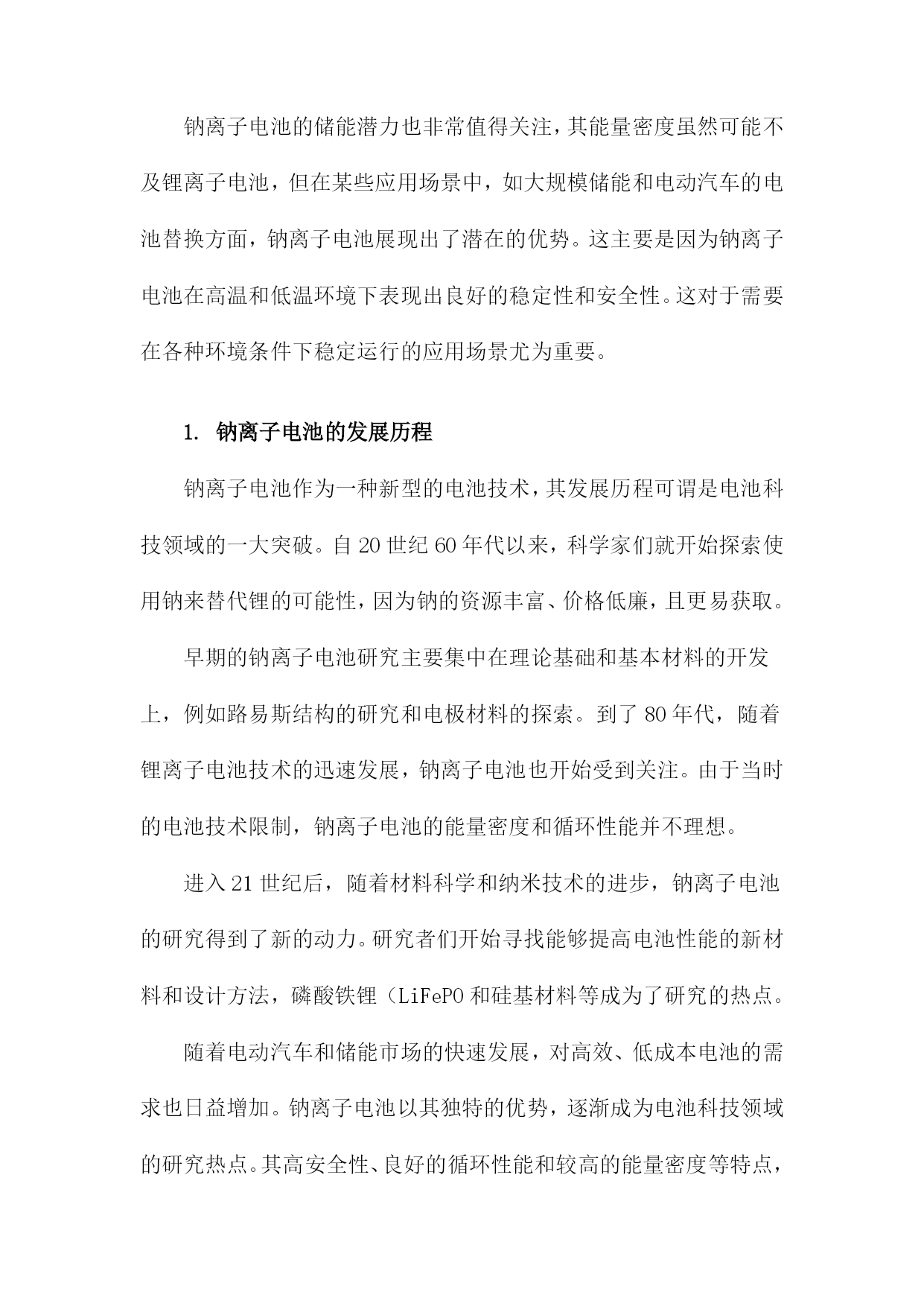 钠离子电池的储能潜力也非常值得关注，其能量密度虽然可能不及锂离子电池，但在某些应用场景中，如大规模储能和电动汽车的电池替换方面，钠离子电池展现出了潜在的优势。这主要是因为钠离子电池在高温和低温环境下表现出良好的稳定性和安全性。这对于需要在各种环境条件下稳定运行的应用场景尤为重要。

1. 钠离子电池的发展历程

钠离子电池作为一种新型的电池技术，其发展历程可谓是电池科技领域的一大突破。自20世纪60年代以来，科学家们就开始探索使用钠来替代锂的可能性，因为钠的资源丰富、价格低廉，且更易获取。

早期的钠离子电池研究主要集中在理论基础和基本材料的开发上，例如路易斯结构的研究和电极材料的探索。到了80年代，随着锂离子电池技术的迅速发展，钠离子电池也开始受到关注。由于当时的电池技术限制，钠离子电池的能量密度和循环性能并不理想。

进入21世纪后，随着材料科学和纳米技术的进步，钠离子电池的研究得到了新的动力。研究者们开始寻找能够提高电池性能的新材料和设计方法，磷酸铁锂（LiFePO和硅基材料等成为了研究的热点。

随着电动汽车和储能市场的快速发展，对高效、低成本电池的需求也日益增加。钠离子电池以其独特的优势，逐渐成为电池科技领域的研究热点。其高安全性、良好的循环性能和较高的能量密度等特点，